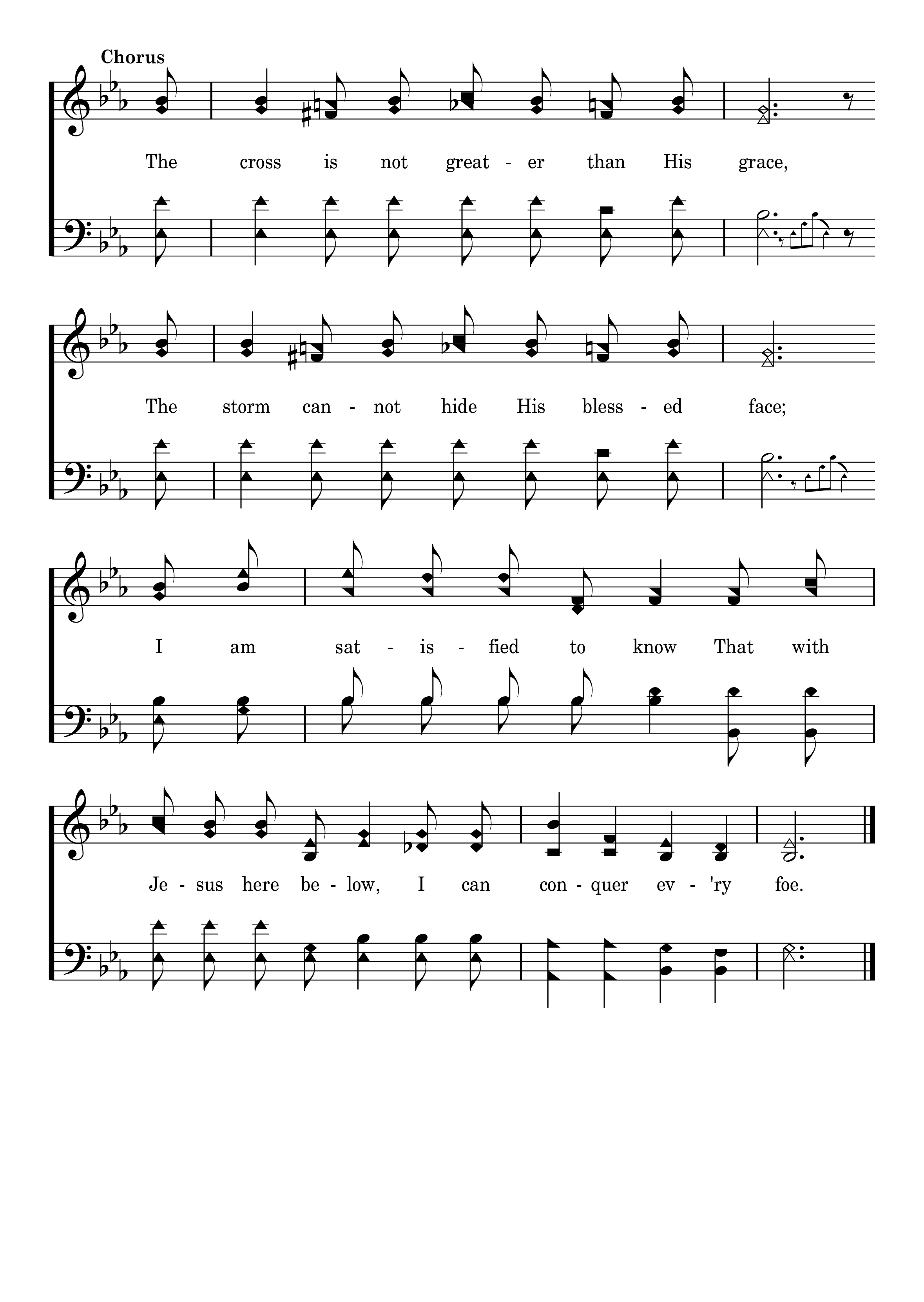 Chorus

The cross is not great - er than His grace,

The storm can - not hide His bless - ed face;

I am sat - is - fied to know That with

Je - sus here be - low, I can con - quer ev - 'ry foe.